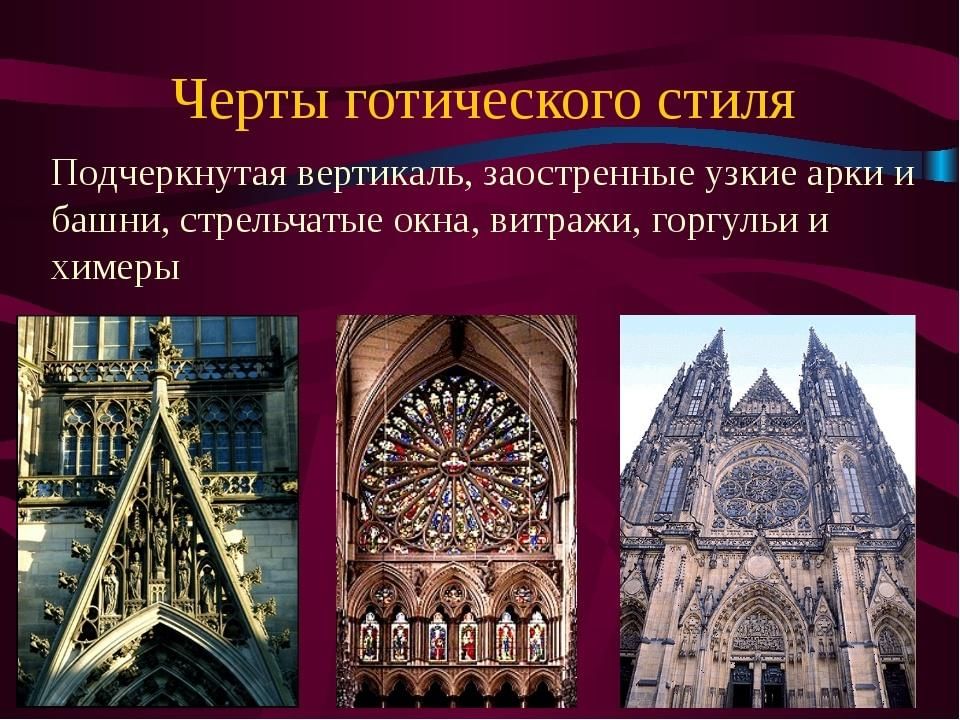 Черты готического стиля

Подчеркнутая вертикаль, заостренные узкие арки и башни, стрельчатые окна, витражи, горгульи и химеры